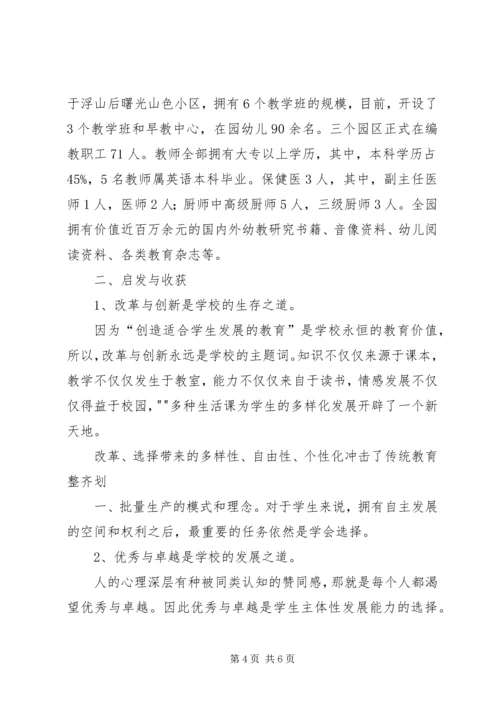 于浮山后曙光山色小区，拥有6个教学班的规模，目前，开设了3个教学班和早教中心，在园幼儿90余名。三个园区正式在编教职工71人。教师全部拥有大专以上学历，其中，本科学历占45%，5名教师属英语本科毕业。保健医3人，其中，副主任医师1人，医师2人；厨师中高级厨师5人，三级厨师3人。全园拥有价值近百万余元的国内外幼教研究书籍、音像资料、幼儿阅读资料、各类教育杂志等。

二、启发与收获

1、改革与创新是学校的生存之道。

因为“创造适合学生发展的教育”是学校永恒的教育价值，所以，改革与创新永远是学校的主题词。知识不仅仅来源于课本，教学不仅仅发生于教室，能力不仅仅来自于读书，情感发展不仅仅得益于校园，""多种生活课为学生的多样化发展开辟了一个新天地。

改革、选择带来的多样性、自由性、个性化冲击了传统教育整齐划

一、批量生产的模式和理念。对于学生来说，拥有自主发展的空间和权利之后，最重要的任务依然是学会选择。

2、优秀与卓越是学校的发展之道。

人的心理深层有种被同类认知的赞同感，那就是每个人都渴望优秀与卓越。因此优秀与卓越是学生主体性发展能力的选择。

第4页 共6页